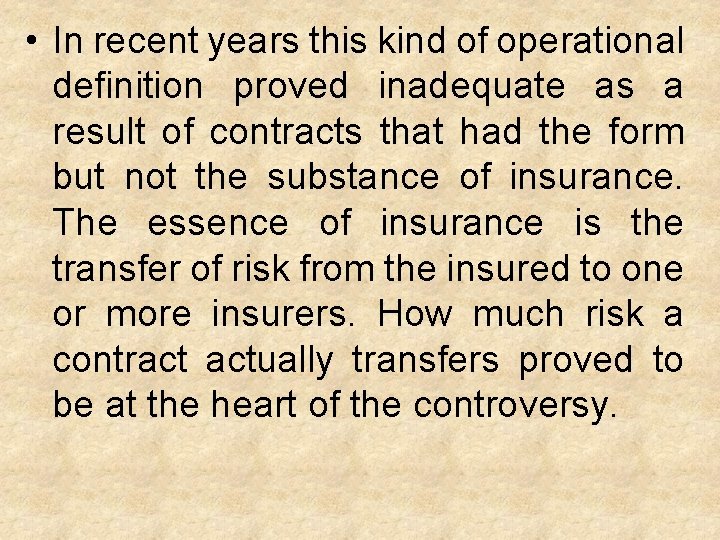 • In recent years this kind of operational definition proved inadequate as a result of contracts that had the form but not the substance of insurance. The essence of insurance is the transfer of risk from the insured to one or more insurers. How much risk a contract actually transfers proved to be at the heart of the controversy.